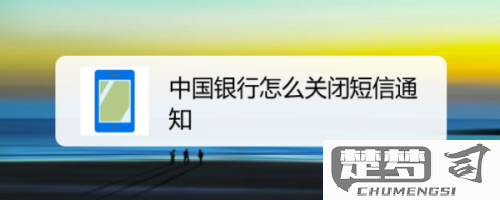 中国银行怎么关闭短信通知

楚梦司
CHUMENGSI